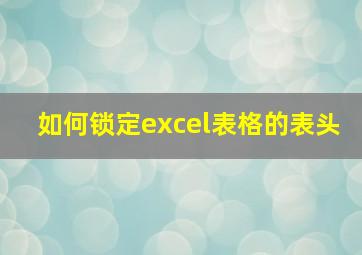 如何锁定excel表格的表头